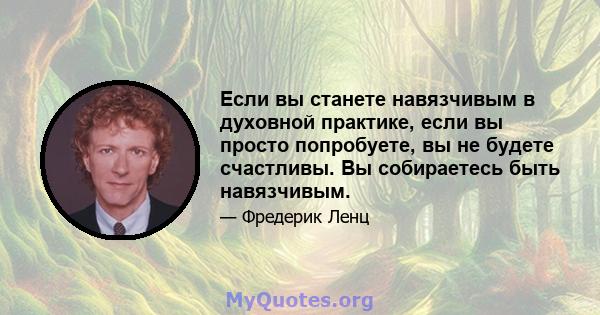 Если вы станете навязчивым в духовной практике, если вы просто попробуете, вы не будете счастливы. Вы собираетесь быть навязчивым.

— Фредерик Ленц

MyQuotes.org